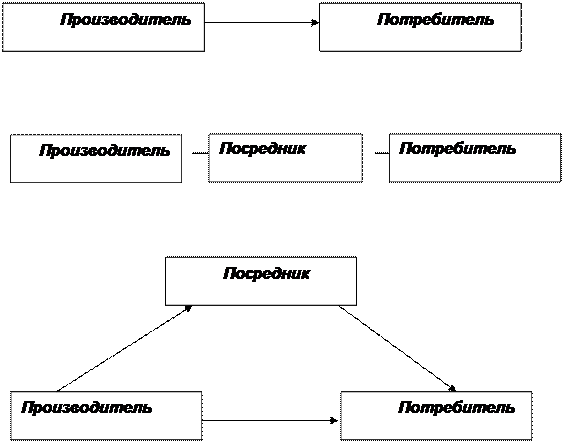 Производитель

Потребитель

Производитель

Посредник

Потребитель

Посредник

Производитель

Потребитель